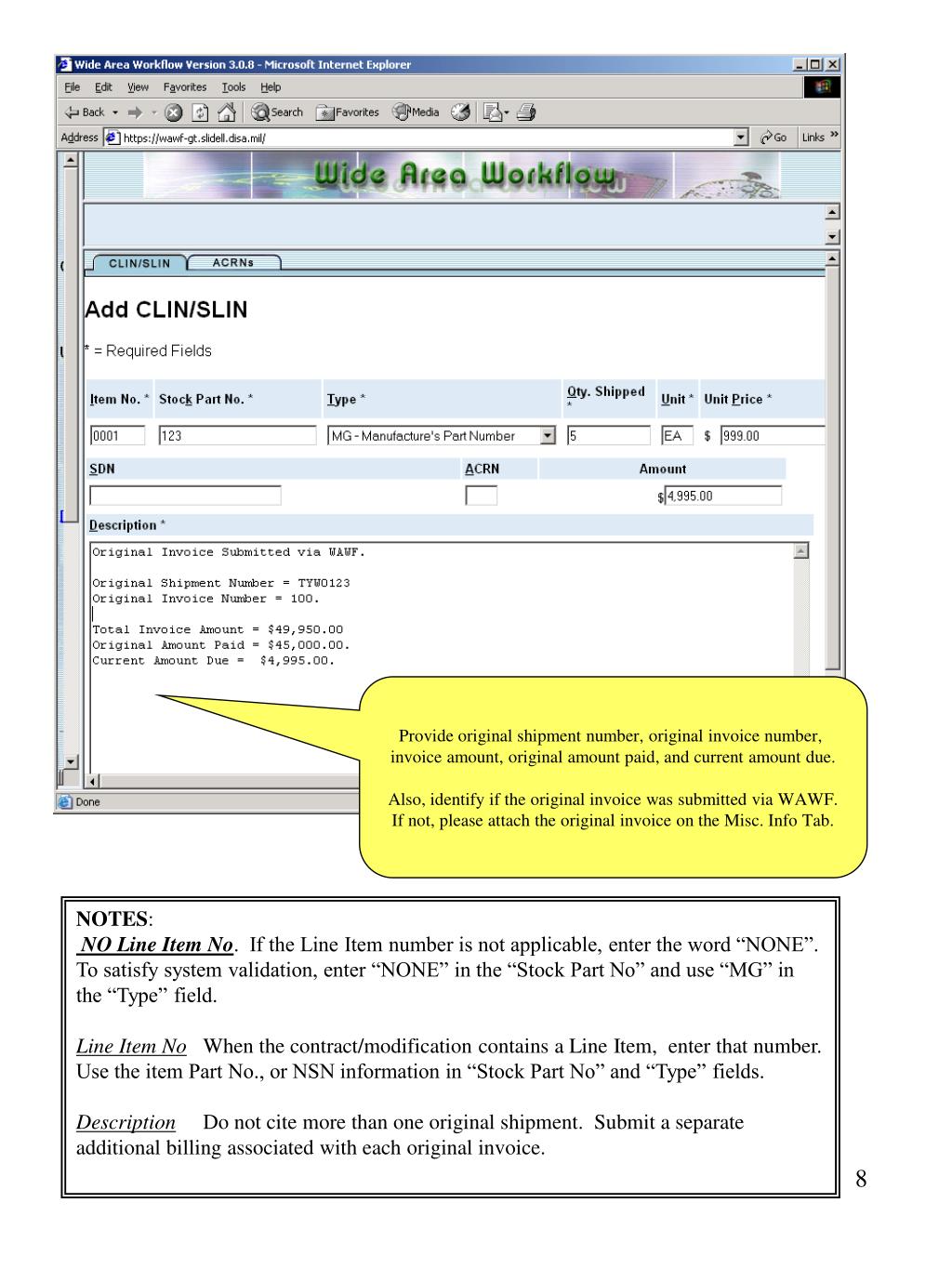 Wide Area Workflow Version 3.0.8 - Microsoft Internet Explorer

File Edit View Favorites Tools Help

Back Search Favorites Media

Address https://wawf-gt.slidell.disa.mil/ Go Links »

Wide Area Workflow

CLIN/SLIN ACRNs

Add CLIN/SLIN

* = Required Fields

| Item No. * | Stock Part No. * | Type * | Qty. Shipped * | Unit * | Unit Price * |
|---|---|---|---|---|---|
| 0001 | 123 | MG - Manufacture's Part Number | 5 | EA | $ 999.00 |

| SDN | ACRN | Amount |
|---|---|---|
| | | $ 4,995.00 |

Description *

Original Invoice Submitted via WAWF.

Original Shipment Number = TYW0123
Original Invoice Number = 100.

Total Invoice Amount = $49,950.00
Original Amount Paid = $45,000.00.
Current Amount Due = $4,995.00.

Done

Provide original shipment number, original invoice number, invoice amount, original amount paid, and current amount due.

Also, identify if the original invoice was submitted via WAWF. If not, please attach the original invoice on the Misc. Info Tab.

NOTES:
NO Line Item No. If the Line Item number is not applicable, enter the word “NONE”. To satisfy system validation, enter “NONE” in the “Stock Part No” and use “MG” in the “Type” field.

Line Item No When the contract/modification contains a Line Item, enter that number. Use the item Part No., or NSN information in “Stock Part No” and “Type” fields.

Description Do not cite more than one original shipment. Submit a separate additional billing associated with each original invoice.

8